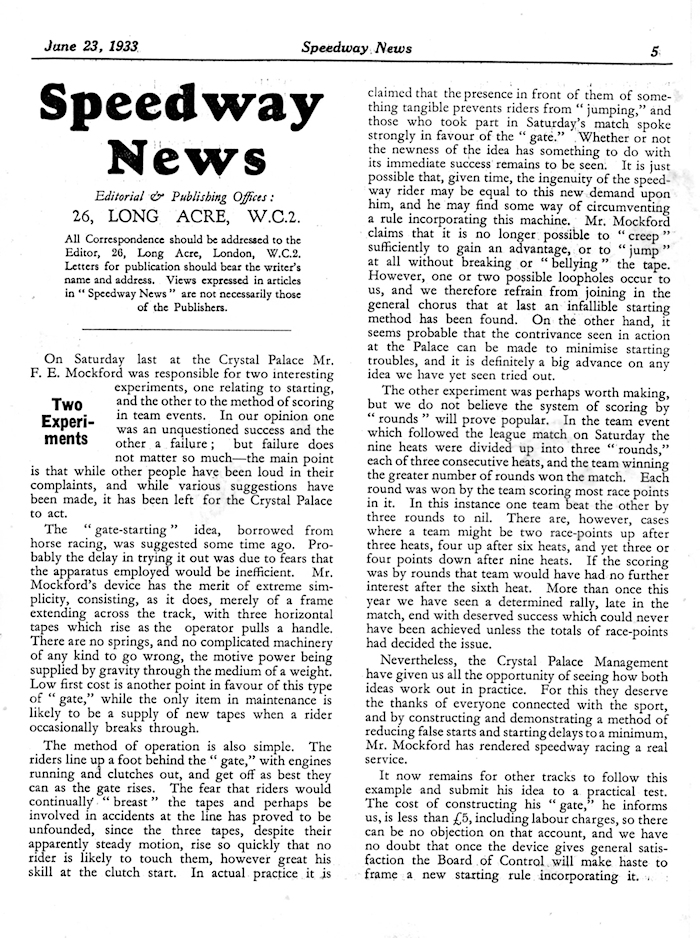 June 23, 1933 Speedway News 5

Speedway News

Editorial & Publishing Offices:
26, LONG ACRE, W.C.2.

All Correspondence should be addressed to the Editor, 26, Long Acre, London, W.C.2. Letters for publication should bear the writer's name and address. Views expressed in articles in "Speedway News" are not necessarily those of the Publishers.

Two Experiments

On Saturday last at the Crystal Palace Mr. F. E. Mockford was responsible for two interesting experiments, one relating to starting, and the other to the method of scoring in team events. In our opinion one was an unquestioned success and the other a failure; but failure does not matter so much—the main point is that while other people have been loud in their complaints, and while various suggestions have been made, it has been left for the Crystal Palace to act.

The "gate-starting" idea, borrowed from horse racing, was suggested some time ago. Probably the delay in trying it out was due to fears that the apparatus employed would be inefficient. Mr. Mockford's device has the merit of extreme simplicity, consisting, as it does, merely of a frame extending across the track, with three horizontal tapes which rise as the operator pulls a handle. There are no springs, and no complicated machinery of any kind to go wrong, the motive power being supplied by gravity through the medium of a weight. Low first cost is another point in favour of this type of "gate," while the only item in maintenance is likely to be a supply of new tapes when a rider occasionally breaks through.

The method of operation is also simple. The riders line up a foot behind the "gate," with engines running and clutches out, and get off as best they can as the gate rises. The fear that riders would continually "breast" the tapes and perhaps be involved in accidents at the line has proved to be unfounded, since the three tapes, despite their apparently steady motion, rise so quickly that no rider is likely to touch them, however great his skill at the clutch start. In actual practice it is claimed that the presence in front of them of something tangible prevents riders from "jumping," and those who took part in Saturday's match spoke strongly in favour of the "gate." Whether or not the newness of the idea has something to do with its immediate success remains to be seen. It is just possible that, given time, the ingenuity of the speedway rider may be equal to this new demand upon him, and he may find some way of circumventing a rule incorporating this machine. Mr. Mockford claims that it is no longer possible to "creep" sufficiently to gain an advantage, or to "jump" at all without breaking or "bellying" the tape. However, one or two possible loopholes occur to us, and we therefore refrain from joining in the general chorus that at last an infallible starting method has been found. On the other hand, it seems probable that the contrivance seen in action at the Palace can be made to minimise starting troubles, and it is definitely a big advance on any idea we have yet seen tried out.

The other experiment was perhaps worth making, but we do not believe the system of scoring by "rounds" will prove popular. In the team event which followed the league match on Saturday the nine heats were divided up into three "rounds," each of three consecutive heats, and the team winning the greater number of rounds won the match. Each round was won by the team scoring most race points in it. In this instance one team beat the other by three rounds to nil. There are, however, cases where a team might be two race-points up after three heats, four up after six heats, and yet three or four points down after nine heats. If the scoring was by rounds that team would have had no further interest after the sixth heat. More than once this year we have seen a determined rally, late in the match, end with deserved success which could never have been achieved unless the totals of race-points had decided the issue.

Nevertheless, the Crystal Palace Management have given us all the opportunity of seeing how both ideas work out in practice. For this they deserve the thanks of everyone connected with the sport, and by constructing and demonstrating a method of reducing false starts and starting delays to a minimum, Mr. Mockford has rendered speedway racing a real service.

It now remains for other tracks to follow this example and submit his idea to a practical test. The cost of constructing his "gate," he informs us, is less than £5, including labour charges, so there can be no objection on that account, and we have no doubt that once the device gives general satisfaction the Board of Control will make haste to frame a new starting rule incorporating it.